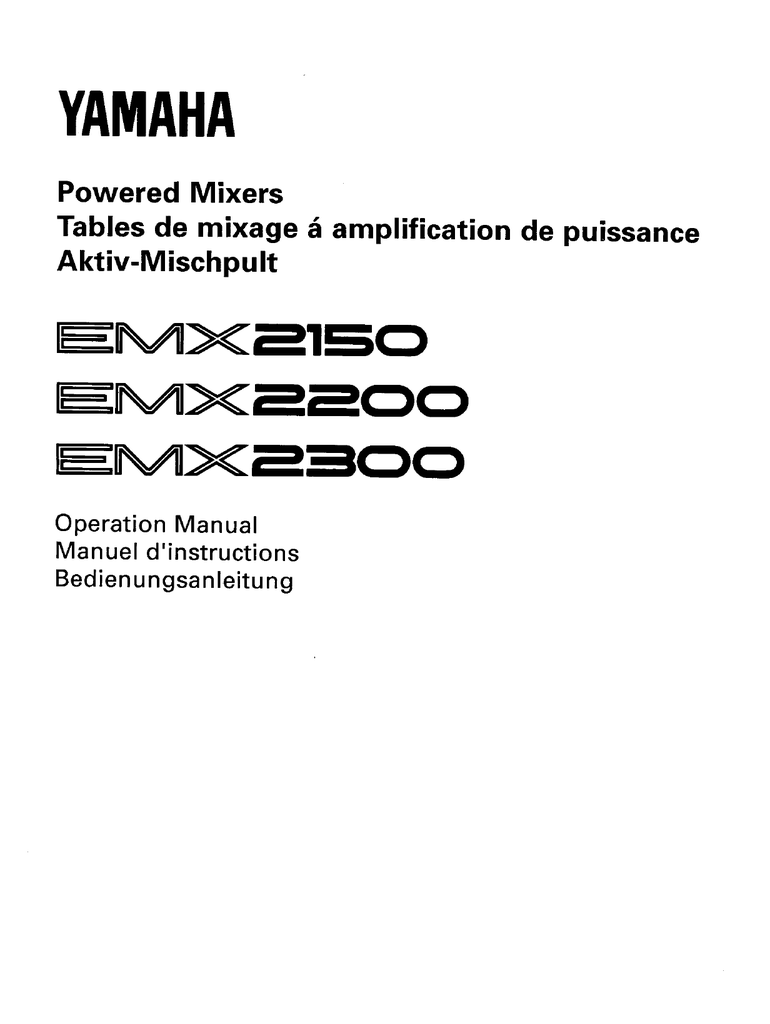 YAMAHA

Powered Mixers
Tables de mixage á amplification de puissance
Aktiv-Mischpult

EMX2150
EMX2200
EMX2300

Operation Manual
Manuel d'instructions
Bedienungsanleitung